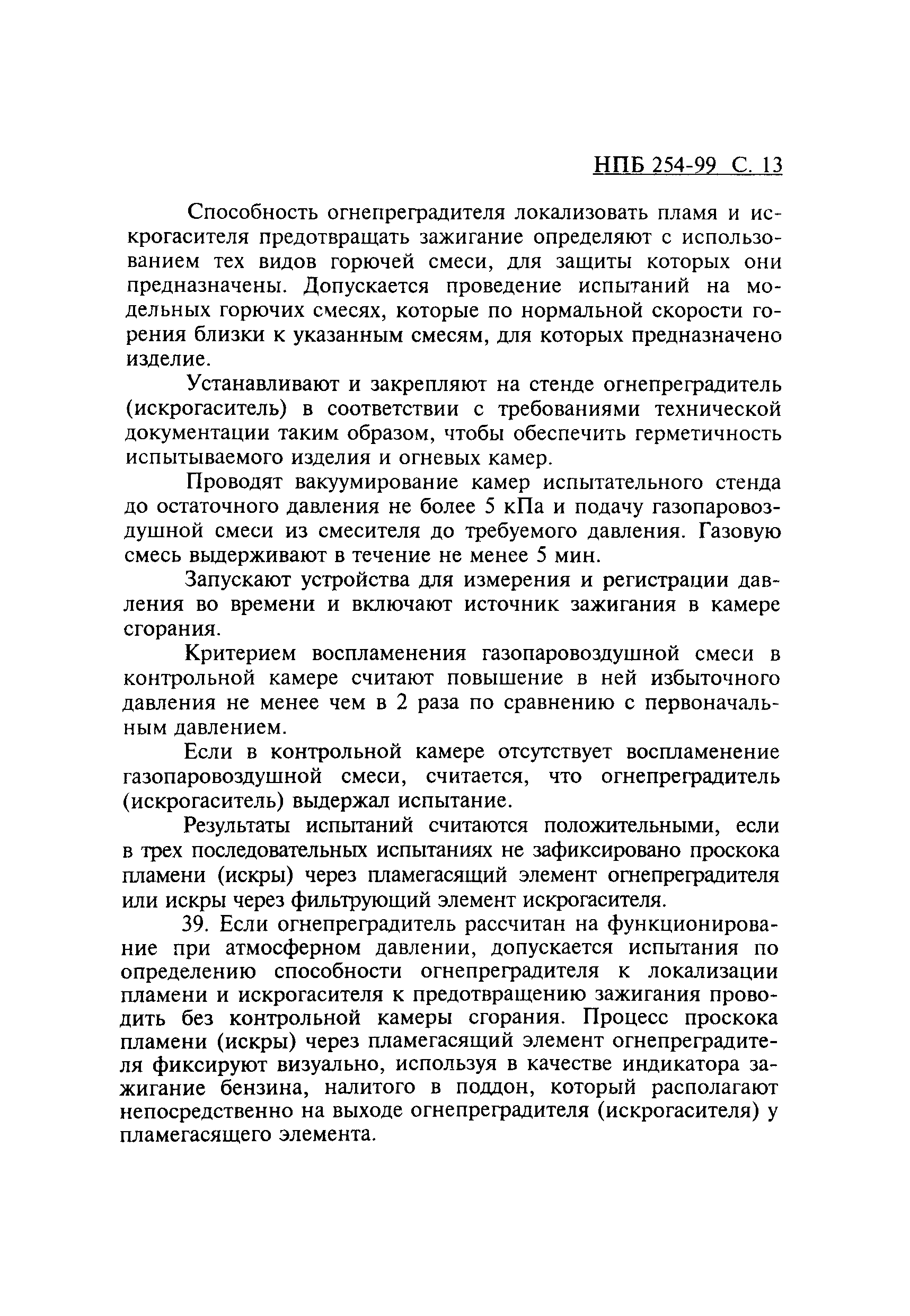 НПБ 254-99 С. 13

Способность огнепреградителя локализовать пламя и искрогасителя предотвращать зажигание определяют с использованием тех видов горючей смеси, для защиты которых они предназначены. Допускается проведение испытаний на модельных горючих смесях, которые по нормальной скорости горения близки к указанным смесям, для которых предназначено изделие.

Устанавливают и закрепляют на стенде огнепреградитель (искрогаситель) в соответствии с требованиями технической документации таким образом, чтобы обеспечить герметичность испытываемого изделия и огневых камер.

Проводят вакуумирование камер испытательного стенда до остаточного давления не более 5 кПа и подачу газопаровоздушной смеси из смесителя до требуемого давления. Газовую смесь выдерживают в течение не менее 5 мин.

Запускают устройства для измерения и регистрации давления во времени и включают источник зажигания в камере сгорания.

Критерием воспламенения газопаровоздушной смеси в контрольной камере считают повышение в ней избыточного давления не менее чем в 2 раза по сравнению с первоначальным давлением.

Если в контрольной камере отсутствует воспламенение газопаровоздушной смеси, считается, что огнепреградитель (искрогаситель) выдержал испытание.

Результаты испытаний считаются положительными, если в трех последовательных испытаниях не зафиксировано проскока пламени (искры) через пламегасящий элемент огнепреградителя или искры через фильтрующий элемент искрогасителя.

39. Если огнепреградитель рассчитан на функционирование при атмосферном давлении, допускается испытания по определению способности огнепреградителя к локализации пламени и искрогасителя к предотвращению зажигания проводить без контрольной камеры сгорания. Процесс проскока пламени (искры) через пламегасящий элемент огнепреградителя фиксируют визуально, используя в качестве индикатора зажигание бензина, налитого в поддон, который располагают непосредственно на выходе огнепреградителя (искрогасителя) у пламегасящего элемента.